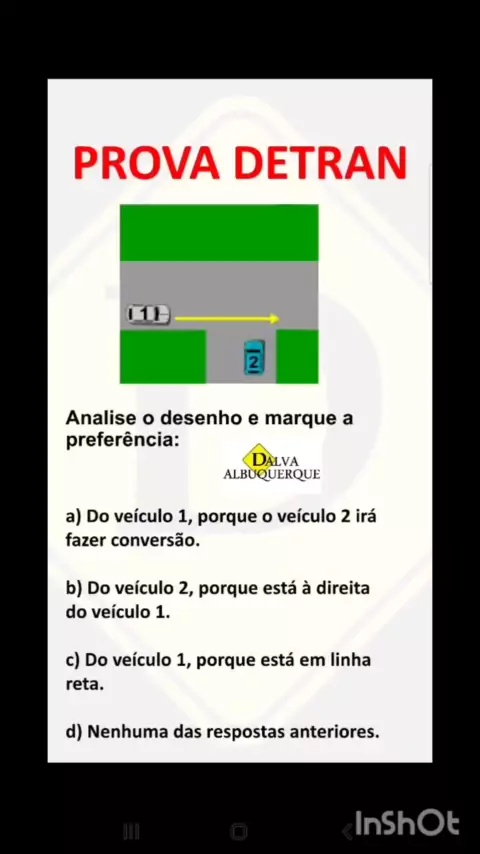 PROVA DETRAN

1

2

Analise o desenho e marque a preferência:

DALVA
ALBUQUERQUE

a) Do veículo 1, porque o veículo 2 irá fazer conversão.

b) Do veículo 2, porque está à direita do veículo 1.

c) Do veículo 1, porque está em linha reta.

d) Nenhuma das respostas anteriores.

InShOt